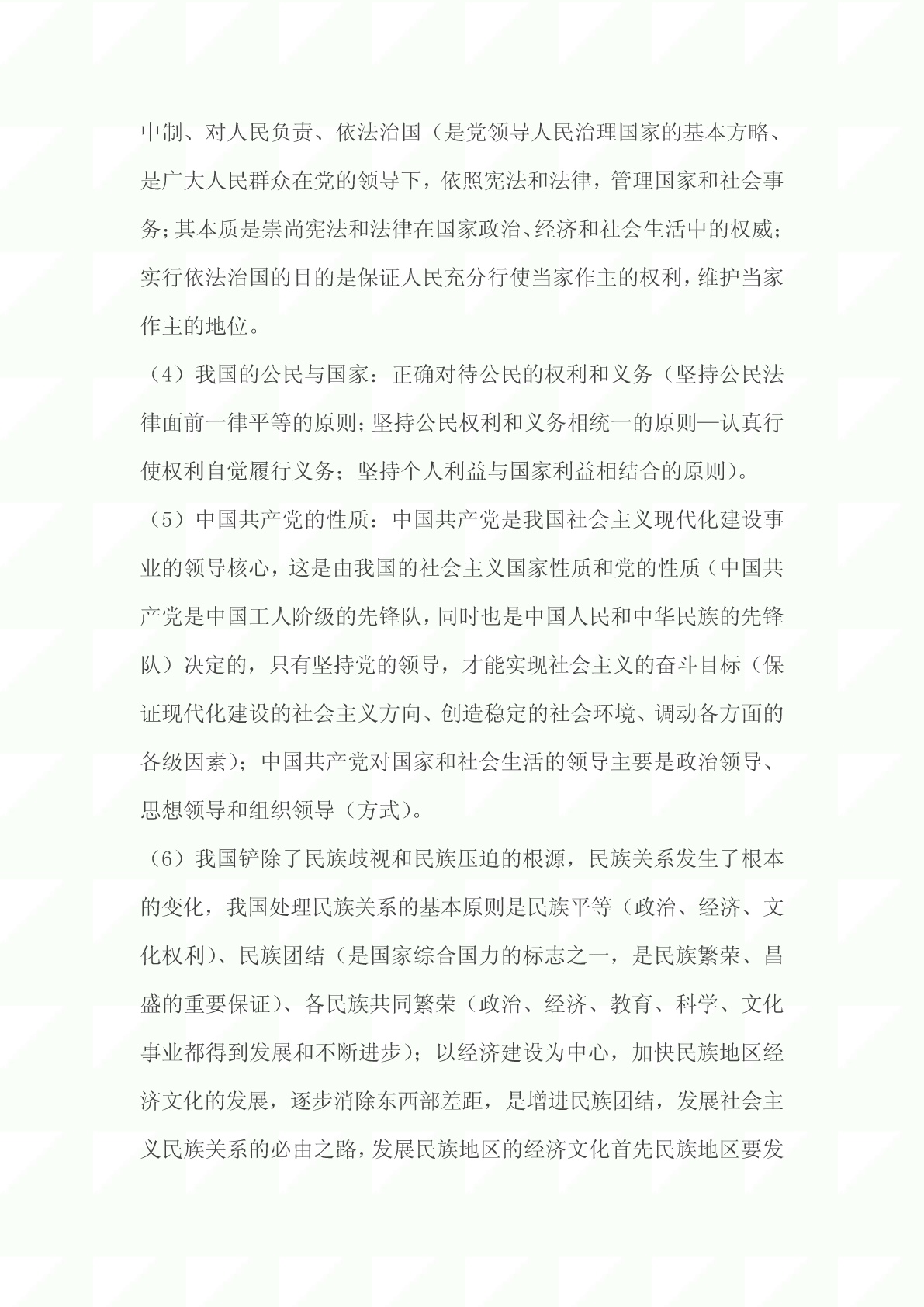 中制、对人民负责、依法治国（是党领导人民治理国家的基本方略、是广大人民群众在党的领导下，依照宪法和法律，管理国家和社会事务;其本质是崇尚宪法和法律在国家政治、经济和社会生活中的权威;实行依法治国的目的是保证人民充分行使当家作主的权利，维护当家作主的地位。

（4）我国的公民与国家：正确对待公民的权利和义务（坚持公民法律面前一律平等的原则;坚持公民权利和义务相统一的原则—认真行使权利自觉履行义务；坚持个人利益与国家利益相结合的原则）。

（5）中国共产党的性质：中国共产党是我国社会主义现代化建设事业的领导核心，这是由我国的社会主义国家性质和党的性质（中国共产党是中国工人阶级的先锋队，同时也是中国人民和中华民族的先锋队）决定的，只有坚持党的领导，才能实现社会主义的奋斗目标（保证现代化建设的社会主义方向、创造稳定的社会环境、调动各方面的各级因素）；中国共产党对国家和社会生活的领导主要是政治领导、思想领导和组织领导（方式）。

（6）我国铲除了民族歧视和民族压迫的根源，民族关系发生了根本的变化，我国处理民族关系的基本原则是民族平等（政治、经济、文化权利）、民族团结（是国家综合国力的标志之一，是民族繁荣、昌盛的重要保证）、各民族共同繁荣（政治、经济、教育、科学、文化事业都得到发展和不断进步）；以经济建设为中心，加快民族地区经济文化的发展，逐步消除东西部差距，是增进民族团结，发展社会主义民族关系的必由之路，发展民族地区的经济文化首先民族地区要发